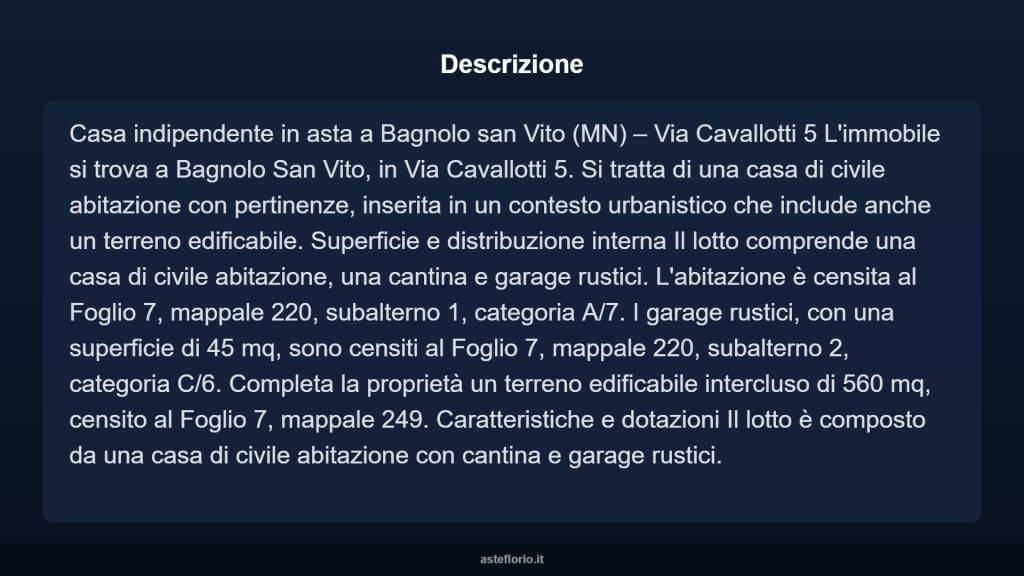 Descrizione

Casa indipendente in asta a Bagnolo san Vito (MN) – Via Cavallotti 5 L'immobile si trova a Bagnolo San Vito, in Via Cavallotti 5. Si tratta di una casa di civile abitazione con pertinenze, inserita in un contesto urbanistico che include anche un terreno edificabile. Superficie e distribuzione interna Il lotto comprende una casa di civile abitazione, una cantina e garage rustici. L'abitazione è censita al Foglio 7, mappale 220, subalterno 1, categoria A/7. I garage rustici, con una superficie di 45 mq, sono censiti al Foglio 7, mappale 220, subalterno 2, categoria C/6. Completa la proprietà un terreno edificabile intercluso di 560 mq, censito al Foglio 7, mappale 249. Caratteristiche e dotazioni Il lotto è composto da una casa di civile abitazione con cantina e garage rustici.

asteflorio.it